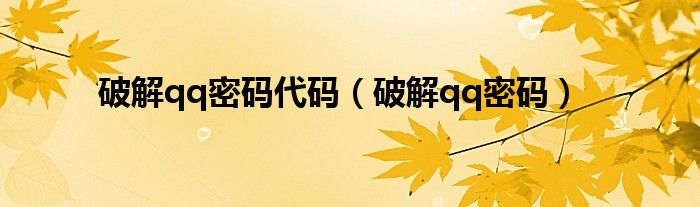 破解qq密码代码（破解qq密码）